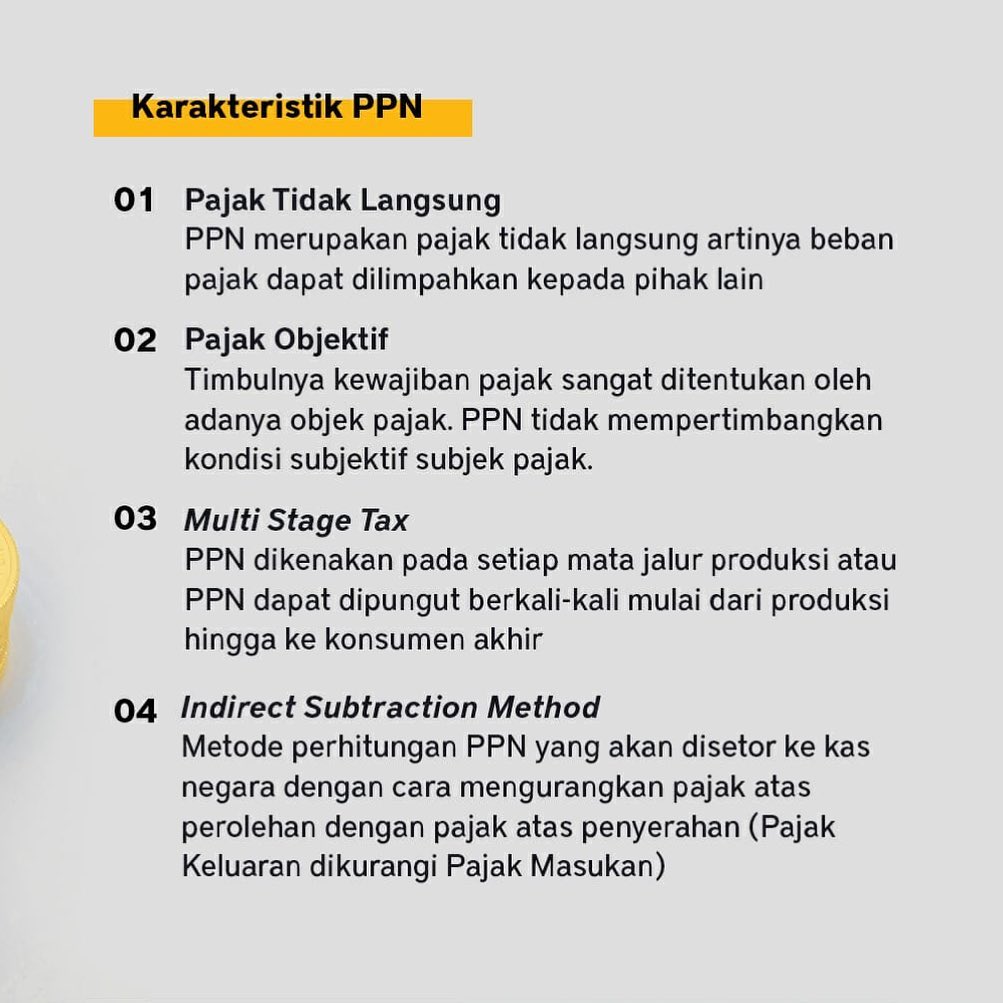 Karakteristik PPN

01 Pajak Tidak Langsung
PPN merupakan pajak tidak langsung artinya beban pajak dapat dilimpahkan kepada pihak lain

02 Pajak Objektif
Timbulnya kewajiban pajak sangat ditentukan oleh adanya objek pajak. PPN tidak mempertimbangkan kondisi subjektif subjek pajak.

03 Multi Stage Tax
PPN dikenakan pada setiap mata jalur produksi atau PPN dapat dipungut berkali-kali mulai dari produksi hingga ke konsumen akhir

04 Indirect Subtraction Method
Metode perhitungan PPN yang akan disetor ke kas negara dengan cara mengurangkan pajak atas perolehan dengan pajak atas penyerahan (Pajak Keluaran dikurangi Pajak Masukan)